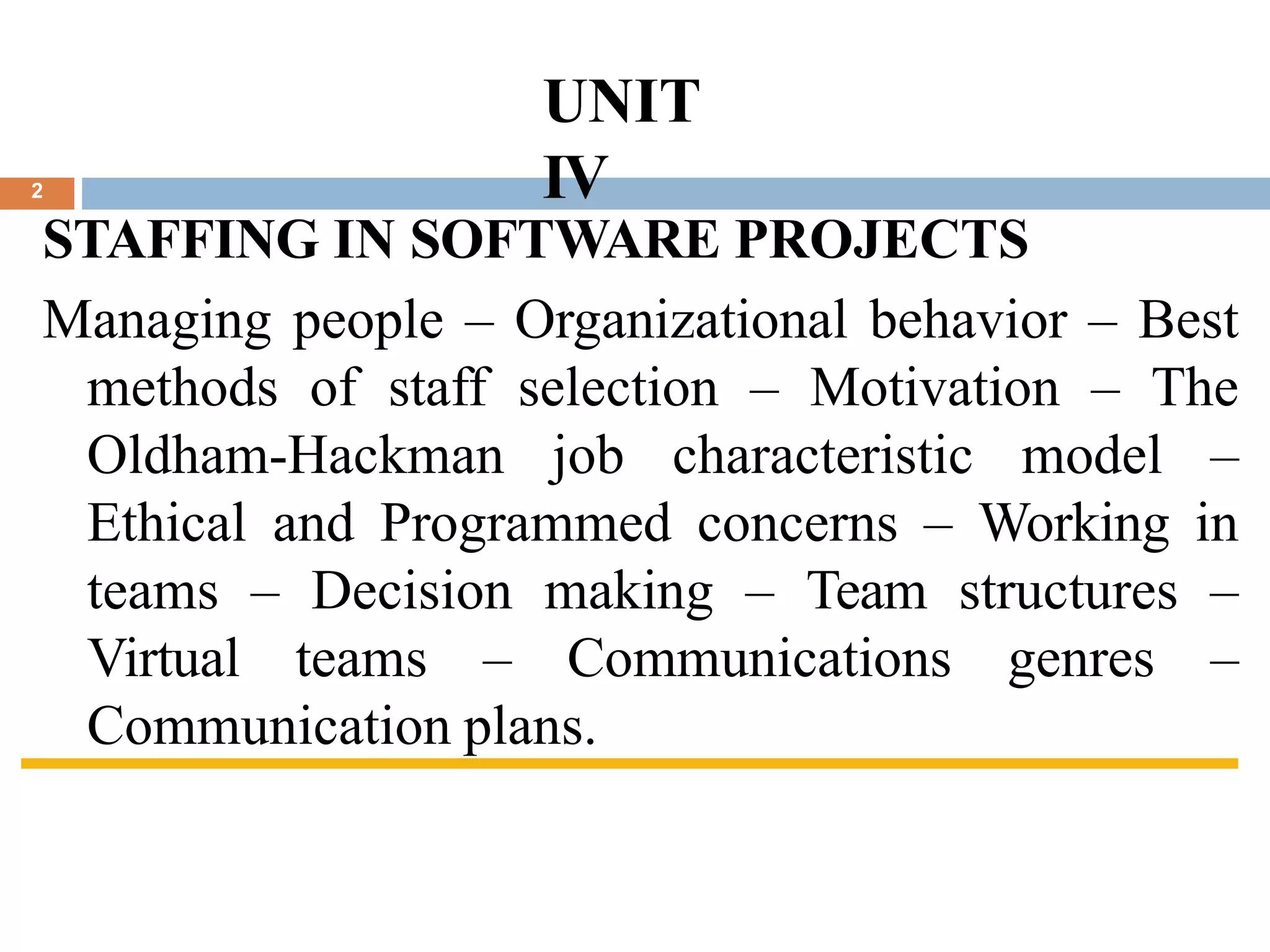 UNIT
IV

2

STAFFING IN SOFTWARE PROJECTS

Managing people – Organizational behavior – Best methods of staff selection – Motivation – The Oldham-Hackman job characteristic model – Ethical and Programmed concerns – Working in teams – Decision making – Team structures – Virtual teams – Communications genres – Communication plans.